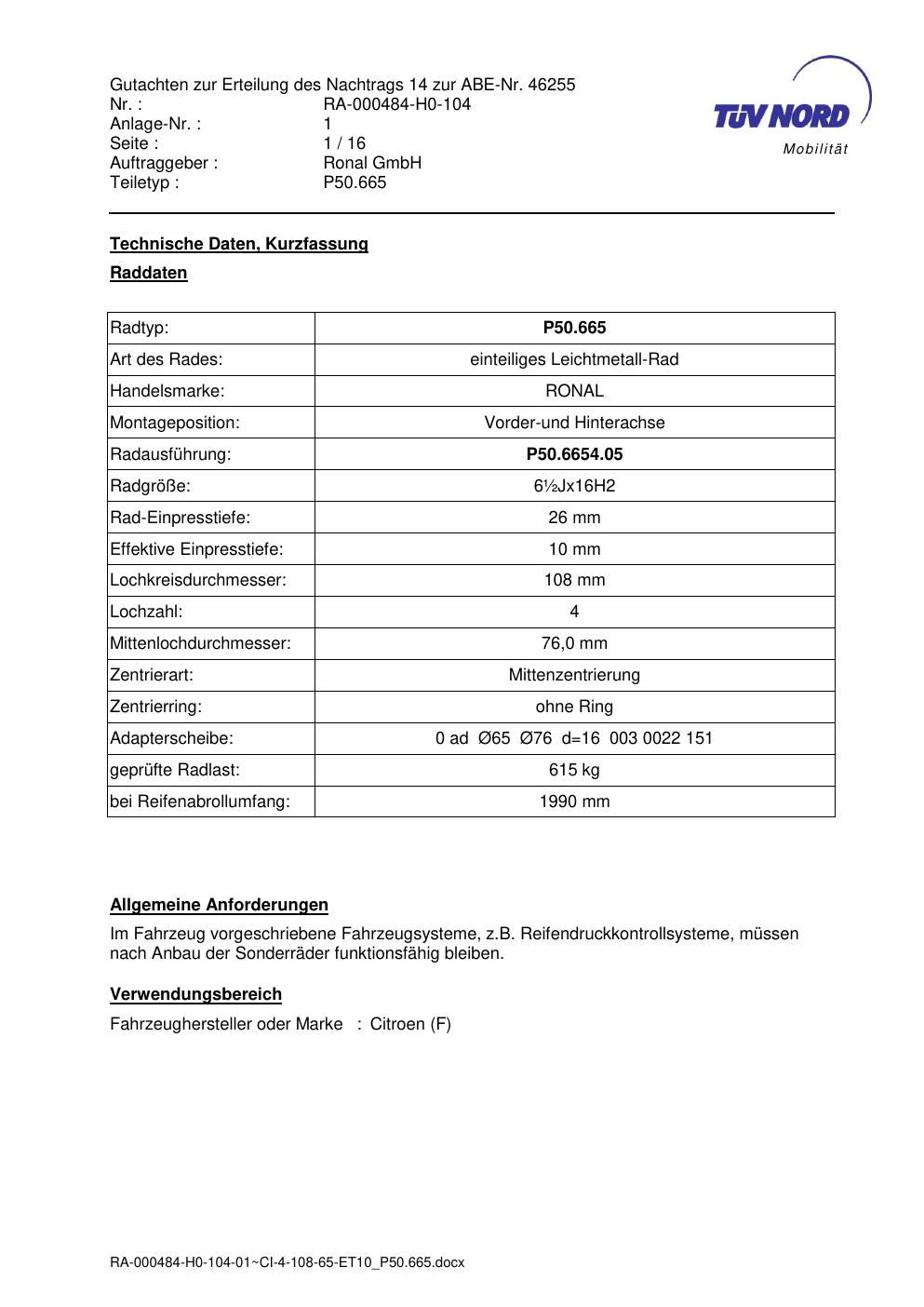 Gutachten zur Erteilung des Nachtrags 14 zur ABE-Nr. 46255
Nr. : RA-000484-H0-104
Anlage-Nr. : 1
Seite : 1 / 16
Auftraggeber : Ronal GmbH
Teiletyp : P50.665

TÜV NORD
Mobilität

Technische Daten, Kurzfassung

Raddaten

| Radtyp: | P50.665 |
|---|---|
| Art des Rades: | einteiliges Leichtmetall-Rad |
| Handelsmarke: | RONAL |
| Montageposition: | Vorder-und Hinterachse |
| Radausführung: | P50.6654.05 |
| Radgröße: | 6½Jx16H2 |
| Rad-Einpresstiefe: | 26 mm |
| Effektive Einpresstiefe: | 10 mm |
| Lochkreisdurchmesser: | 108 mm |
| Lochzahl: | 4 |
| Mittenlochdurchmesser: | 76,0 mm |
| Zentrierart: | Mittenzentrierung |
| Zentrierring: | ohne Ring |
| Adapterscheibe: | 0 ad Ø65 Ø76 d=16 003 0022 151 |
| geprüfte Radlast: | 615 kg |
| bei Reifenabrollumfang: | 1990 mm |

Allgemeine Anforderungen

Im Fahrzeug vorgeschriebene Fahrzeugsysteme, z.B. Reifendruckkontrollsysteme, müssen nach Anbau der Sonderräder funktionsfähig bleiben.

Verwendungsbereich

Fahrzeughersteller oder Marke : Citroen (F)

RA-000484-H0-104-01~CI-4-108-65-ET10_P50.665.docx